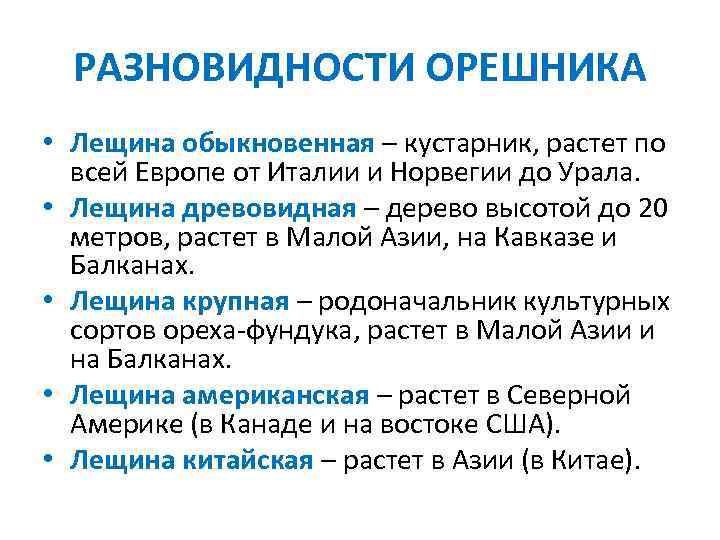 РАЗНОВИДНОСТИ ОРЕШНИКА

• Лещина обыкновенная – кустарник, растет по всей Европе от Италии и Норвегии до Урала.
• Лещина древовидная – дерево высотой до 20 метров, растет в Малой Азии, на Кавказе и Балканах.
• Лещина крупная – родоначальник культурных сортов ореха-фундука, растет в Малой Азии и на Балканах.
• Лещина американская – растет в Северной Америке (в Канаде и на востоке США).
• Лещина китайская – растет в Азии (в Китае).